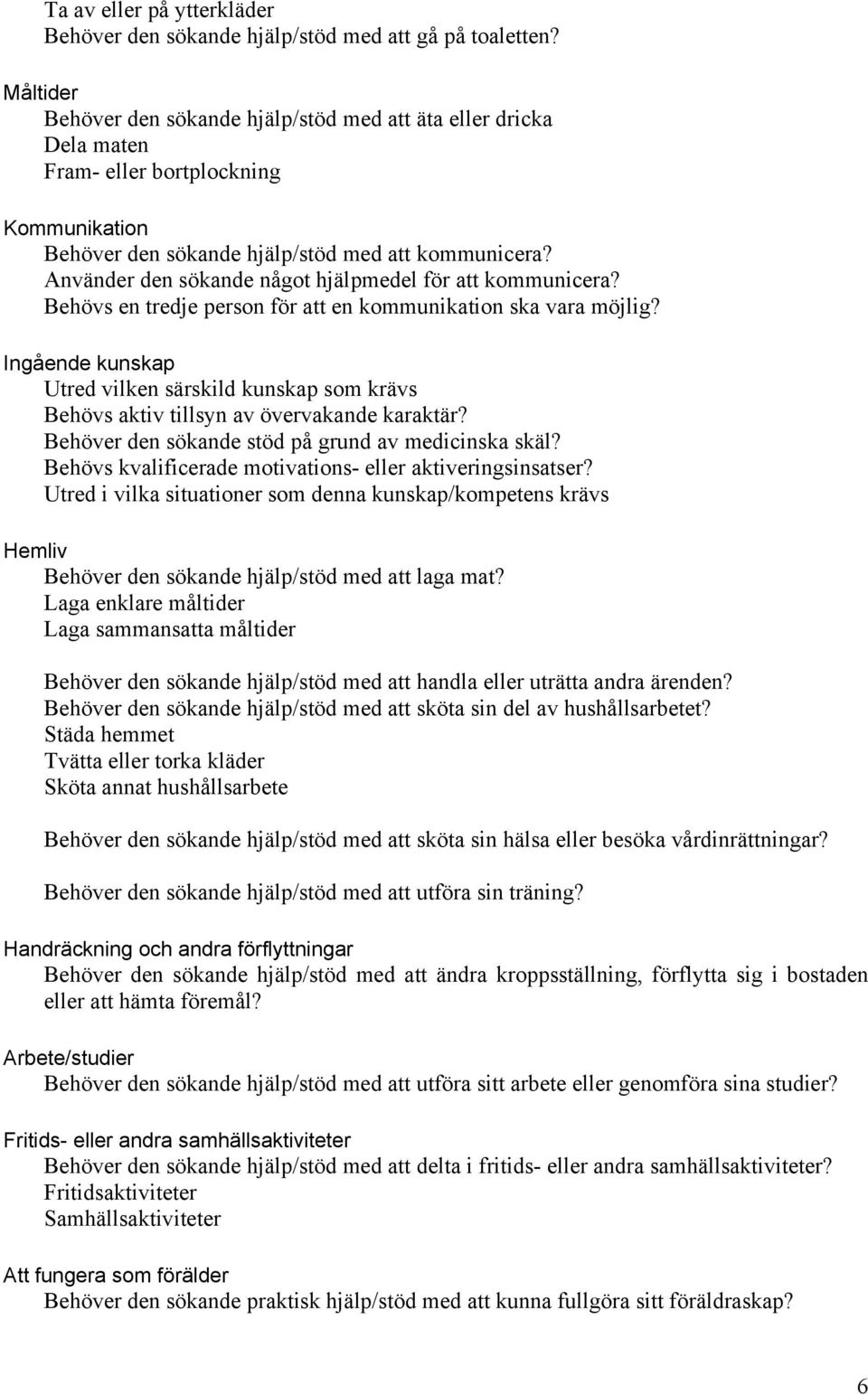 Ta av eller på ytterkläder
Behöver den sökande hjälp/stöd med att gå på toaletten?

Måltider
Behöver den sökande hjälp/stöd med att äta eller dricka
Dela maten
Fram- eller bortplockning

Kommunikation
Behöver den sökande hjälp/stöd med att kommunicera?
Använder den sökande något hjälpmedel för att kommunicera?
Behövs en tredje person för att en kommunikation ska vara möjlig?

Ingående kunskap
Utred vilken särskild kunskap som krävs
Behövs aktiv tillsyn av övervakande karaktär?
Behöver den sökande stöd på grund av medicinska skäl?
Behövs kvalificerade motivations- eller aktiveringsinsatser?
Utred i vilka situationer som denna kunskap/kompetens krävs

Hemliv
Behöver den sökande hjälp/stöd med att laga mat?
Laga enklare måltider
Laga sammansatta måltider

Behöver den sökande hjälp/stöd med att handla eller uträtta andra ärenden?
Behöver den sökande hjälp/stöd med att sköta sin del av hushållsarbetet?
Städa hemmet
Tvätta eller torka kläder
Sköta annat hushållsarbete

Behöver den sökande hjälp/stöd med att sköta sin hälsa eller besöka vårdinrättningar?

Behöver den sökande hjälp/stöd med att utföra sin träning?

Handräckning och andra förflyttningar
Behöver den sökande hjälp/stöd med att ändra kroppsställning, förflytta sig i bostaden eller att hämta föremål?

Arbete/studier
Behöver den sökande hjälp/stöd med att utföra sitt arbete eller genomföra sina studier?

Fritids- eller andra samhällsaktiviteter
Behöver den sökande hjälp/stöd med att delta i fritids- eller andra samhällsaktiviteter?
Fritidsaktiviteter
Samhällsaktiviteter

Att fungera som förälder
Behöver den sökande praktisk hjälp/stöd med att kunna fullgöra sitt föräldraskap?

6